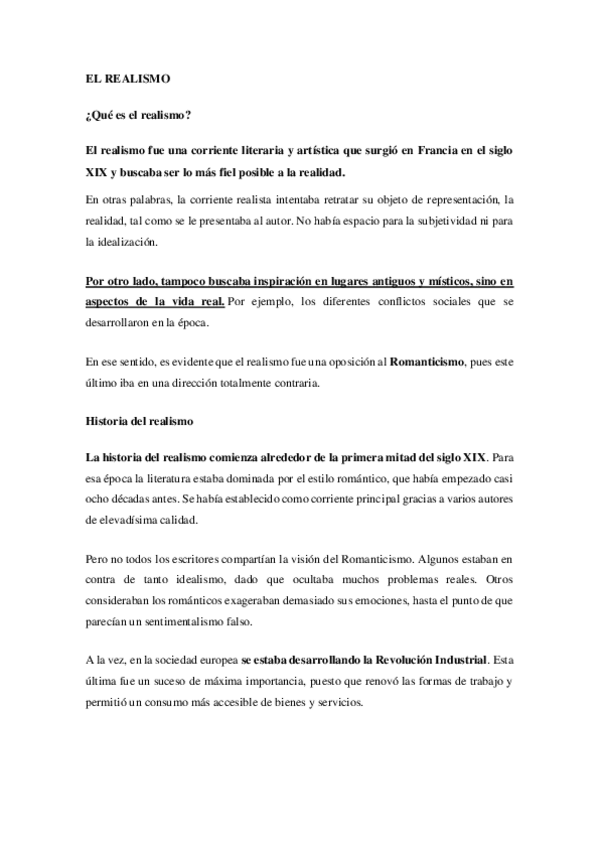 EL REALISMO

¿Qué es el realismo?

El realismo fue una corriente literaria y artística que surgió en Francia en el siglo XIX y buscaba ser lo más fiel posible a la realidad.

En otras palabras, la corriente realista intentaba retratar su objeto de representación, la realidad, tal como se le presentaba al autor. No había espacio para la subjetividad ni para la idealización.

Por otro lado, tampoco buscaba inspiración en lugares antiguos y místicos, sino en aspectos de la vida real. Por ejemplo, los diferentes conflictos sociales que se desarrollaron en la época.

En ese sentido, es evidente que el realismo fue una oposición al Romanticismo, pues este último iba en una dirección totalmente contraria.

Historia del realismo

La historia del realismo comienza alrededor de la primera mitad del siglo XIX. Para esa época la literatura estaba dominada por el estilo romántico, que había empezado casi ocho décadas antes. Se había establecido como corriente principal gracias a varios autores de elevadísima calidad.

Pero no todos los escritores compartían la visión del Romanticismo. Algunos estaban en contra de tanto idealismo, dado que ocultaba muchos problemas reales. Otros consideraban los románticos exageraban demasiado sus emociones, hasta el punto de que parecían un sentimentalismo falso.

A la vez, en la sociedad europea se estaba desarrollando la Revolución Industrial. Esta última fue un suceso de máxima importancia, puesto que renovó las formas de trabajo y permitió un consumo más accesible de bienes y servicios.